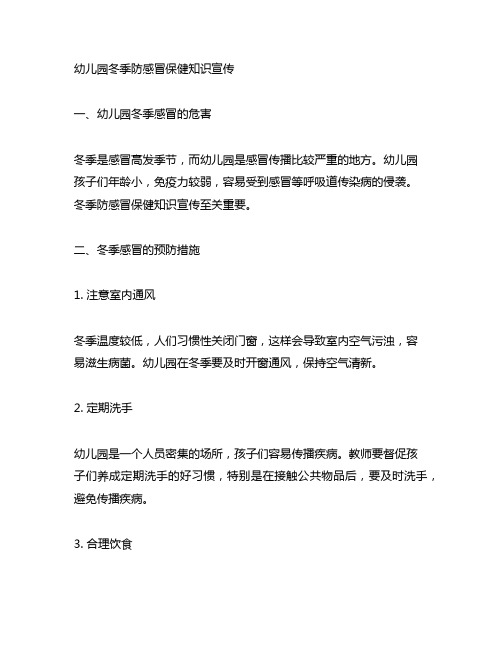 幼儿园冬季防感冒保健知识宣传

一、幼儿园冬季感冒的危害

冬季是感冒高发季节，而幼儿园是感冒传播比较严重的地方。幼儿园孩子们年龄小，免疫力较弱，容易受到感冒等呼吸道传染病的侵袭。冬季防感冒保健知识宣传至关重要。

二、冬季感冒的预防措施

1. 注意室内通风

冬季温度较低，人们习惯性关闭门窗，这样会导致室内空气污浊，容易滋生病菌。幼儿园在冬季要及时开窗通风，保持空气清新。

2. 定期洗手

幼儿园是一个人员密集的场所，孩子们容易传播疾病。教师要督促孩子们养成定期洗手的好习惯，特别是在接触公共物品后，要及时洗手，避免传播疾病。

3. 合理饮食